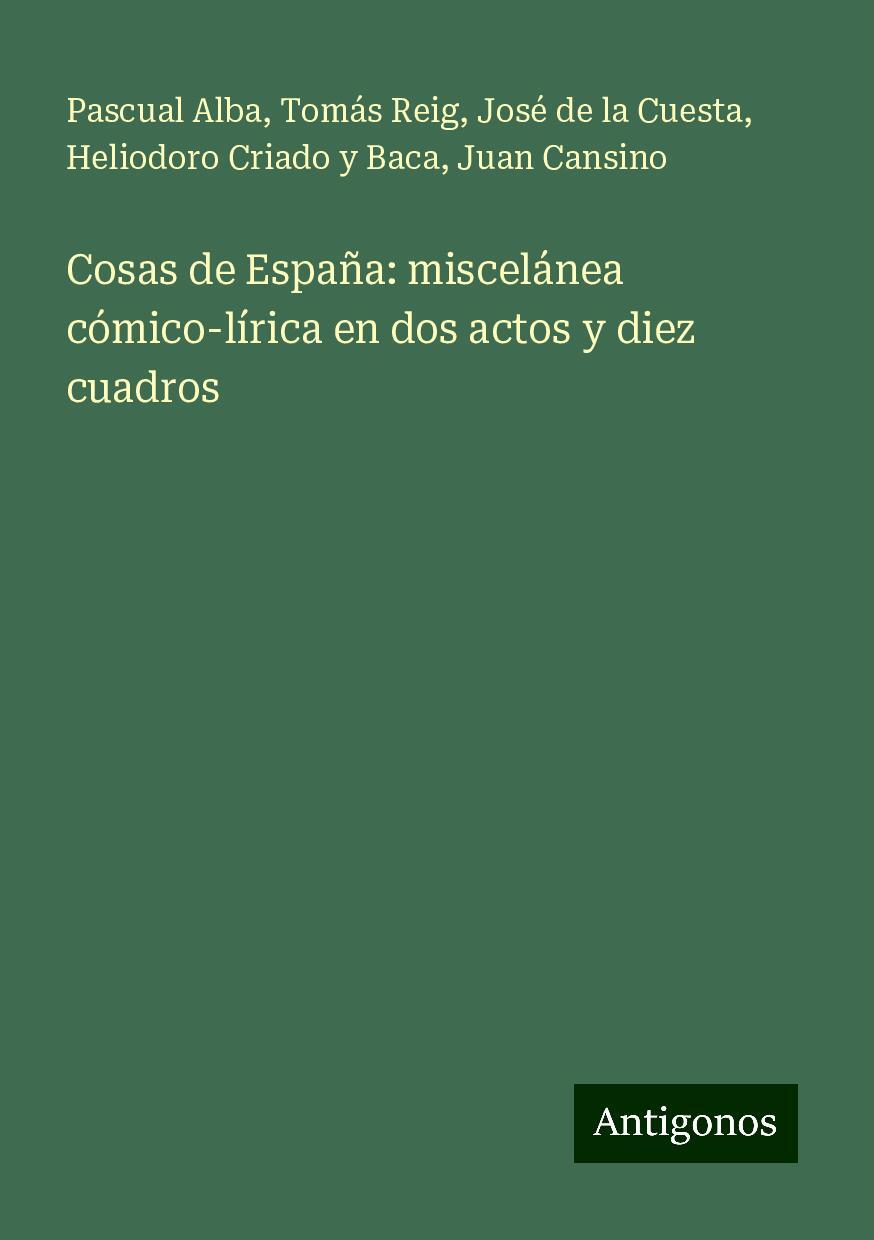 Pascual Alba, Tomás Reig, José de la Cuesta, Heliodoro Criado y Baca, Juan Cansino

Cosas de España: miscelánea cómico-lírica en dos actos y diez cuadros

Antigonos